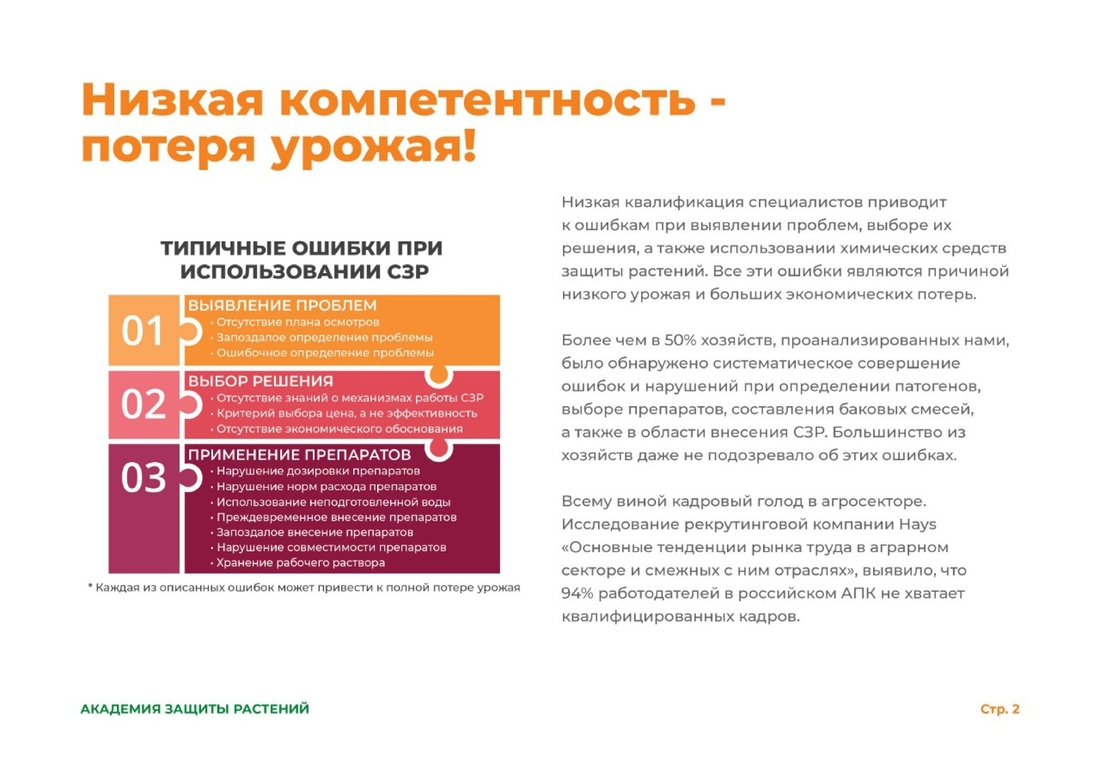 Низкая компетентность - потеря урожая!

ТИПИЧНЫЕ ОШИБКИ ПРИ ИСПОЛЬЗОВАНИИ СЗР

01
ВЫЯВЛЕНИЕ ПРОБЛЕМ
• Отсутствие плана осмотров
• Запоздалое определение проблемы
• Ошибочное определение проблемы

02
ВЫБОР РЕШЕНИЯ
• Отсутствие знаний о механизмах работы СЗР
• Критерий выбора цена, а не эффективность
• Отсутствие экономического обоснования

03
ПРИМЕНЕНИЕ ПРЕПАРАТОВ
• Нарушение дозировки препаратов
• Нарушение норм расхода препаратов
• Использование неподготовленной воды
• Преждевременное внесение препаратов
• Запоздалое внесение препаратов
• Нарушение совместимости препаратов
• Хранение рабочего раствора

* Каждая из описанных ошибок может привести к полной потере урожая

Низкая квалификация специалистов приводит к ошибкам при выявлении проблем, выборе их решения, а также использовании химических средств защиты растений. Все эти ошибки являются причиной низкого урожая и больших экономических потерь.

Более чем в 50% хозяйств, проанализированных нами, было обнаружено систематическое совершение ошибок и нарушений при определении патогенов, выборе препаратов, составления баковых смесей, а также в области внесения СЗР. Большинство из хозяйств даже не подозревало об этих ошибках.

Всему виной кадровый голод в агросекторе. Исследование рекрутинговой компании Hays «Основные тенденции рынка труда в аграрном секторе и смежных с ним отраслях», выявило, что 94% работодателей в российском АПК не хватает квалифицированных кадров.

АКАДЕМИЯ ЗАЩИТЫ РАСТЕНИЙ

Стр. 2